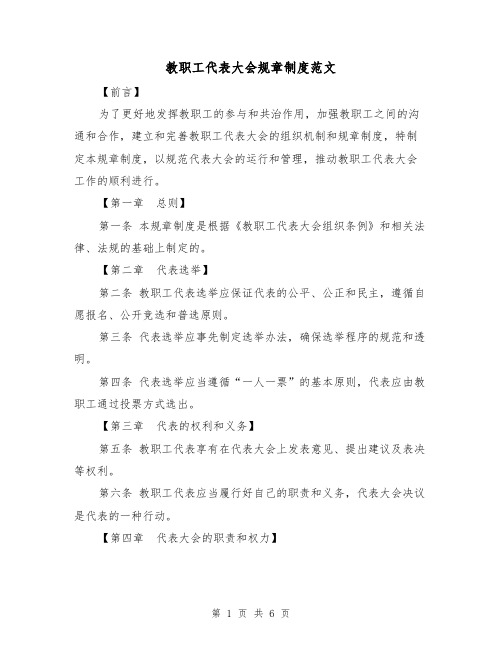 教职工代表大会规章制度范文

【前言】

为了更好地发挥教职工的参与和共治作用，加强教职工之间的沟通和合作，建立和完善教职工代表大会的组织机制和规章制度，特制定本规章制度，以规范代表大会的运行和管理，推动教职工代表大会工作的顺利进行。

【第一章　总则】

第一条 本规章制度是根据《教职工代表大会组织条例》和相关法律、法规的基础上制定的。

【第二章　代表选举】

第二条 教职工代表选举应保证代表的公平、公正和民主，遵循自愿报名、公开竞选和普选原则。

第三条 代表选举应事先制定选举办法，确保选举程序的规范和透明。

第四条 代表选举应当遵循“一人一票”的基本原则，代表应由教职工通过投票方式选出。

【第三章　代表的权利和义务】

第五条 教职工代表享有在代表大会上发表意见、提出建议及表决等权利。

第六条 教职工代表应当履行好自己的职责和义务，代表大会决议是代表的一种行动。

【第四章　代表大会的职责和权力】

第 1 页 共 6 页